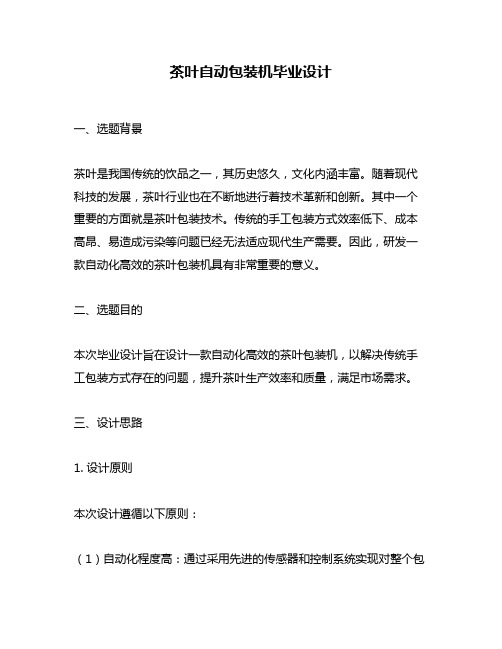 茶叶自动包装机毕业设计

一、选题背景

茶叶是我国传统的饮品之一，其历史悠久，文化内涵丰富。随着现代科技的发展，茶叶行业也在不断地进行着技术革新和创新。其中一个重要的方面就是茶叶包装技术。传统的手工包装方式效率低下、成本高昂、易造成污染等问题已经无法适应现代生产需要。因此，研发一款自动化高效的茶叶包装机具有非常重要的意义。

二、选题目的

本次毕业设计旨在设计一款自动化高效的茶叶包装机，以解决传统手工包装方式存在的问题，提升茶叶生产效率和质量，满足市场需求。

三、设计思路

1. 设计原则

本次设计遵循以下原则：

（1）自动化程度高：通过采用先进的传感器和控制系统实现对整个包